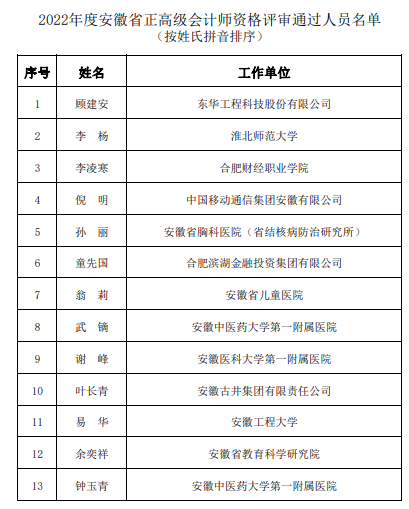 2022年度安徽省正高级会计师资格评审通过人员名单
（按姓氏拼音排序）

| 序号 | 姓名 | 工作单位 |
|---|---|---|
| 1 | 顾建安 | 东华工程科技股份有限公司 |
| 2 | 李　杨 | 淮北师范大学 |
| 3 | 李凌寒 | 合肥财经职业学院 |
| 4 | 倪　明 | 中国移动通信集团安徽有限公司 |
| 5 | 孙　丽 | 安徽省胸科医院（省结核病防治研究所） |
| 6 | 童先国 | 合肥滨湖金融投资集团有限公司 |
| 7 | 翁　莉 | 安徽省儿童医院 |
| 8 | 武　镝 | 安徽中医药大学第一附属医院 |
| 9 | 谢　峰 | 安徽医科大学第一附属医院 |
| 10 | 叶长青 | 安徽古井集团有限责任公司 |
| 11 | 易　华 | 安徽工程大学 |
| 12 | 余奕祥 | 安徽省教育科学研究院 |
| 13 | 钟玉青 | 安徽中医药大学第一附属医院 |